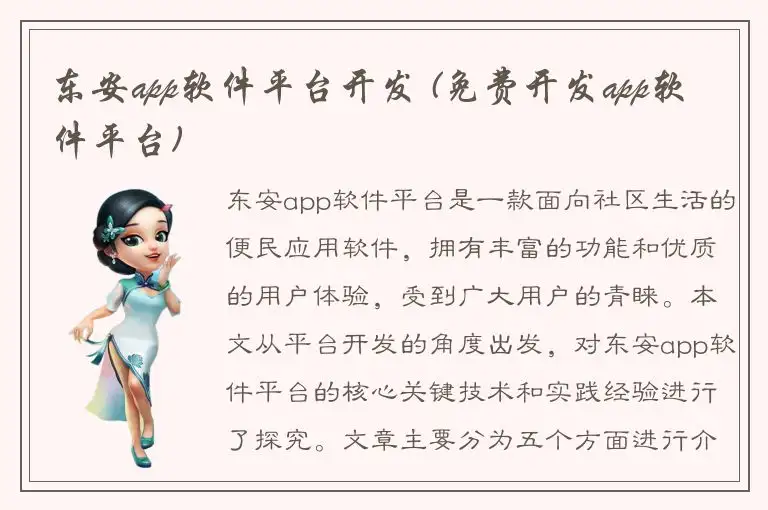 东安app软件平台开发（免费开发app软件平台）

东安app软件平台是一款面向社区生活的便民应用软件，拥有丰富的功能和优质的用户体验，受到广大用户的青睐。本文从平台开发的角度出发，对东安app软件平台的核心关键技术和实践经验进行了探究。文章主要分为五个方面进行介